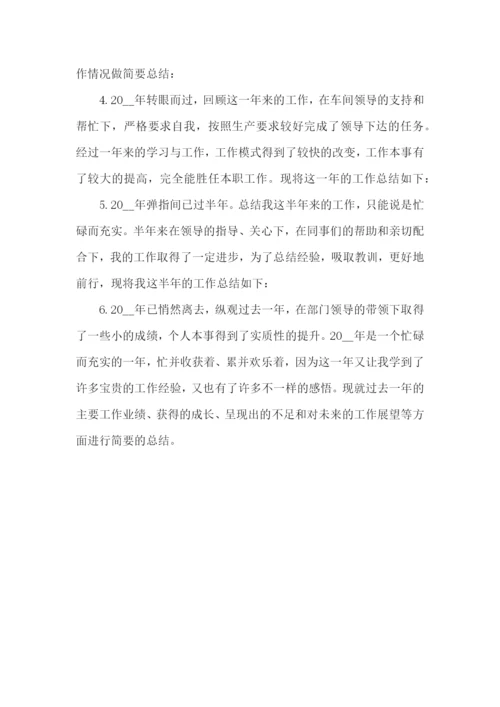 作情况做简要总结：

4. 20__年转眼而过，回顾这一年来的工作，在车间领导的支持和帮忙下，严格要求自我，按照生产要求较好完成了领导下达的任务。经过一年来的学习与工作，工作模式得到了较快的改变，工作本事有了较大的提高，完全能胜任本职工作。现将这一年的工作总结如下：

5. 20__年弹指间已过半年。总结我这半年来的工作，只能说是忙碌而充实。半年来在领导的指导、关心下，在同事们的帮助和亲切配合下，我的工作取得了一定进步，为了总结经验，吸取教训，更好地前行，现将我这半年的工作总结如下：

6. 20__年已悄然离去，纵观过去一年，在部门领导的带领下取得了一些小的成绩，个人本事得到了实质性的提升。20__年是一个忙碌而充实的一年，忙并收获着、累并欢乐着，因为这一年又让我学到了许多宝贵的工作经验，又也有了许多不一样的感悟。现就过去一年的主要工作业绩、获得的成长、呈现出的不足和对未来的工作展望等方面进行简要的总结。